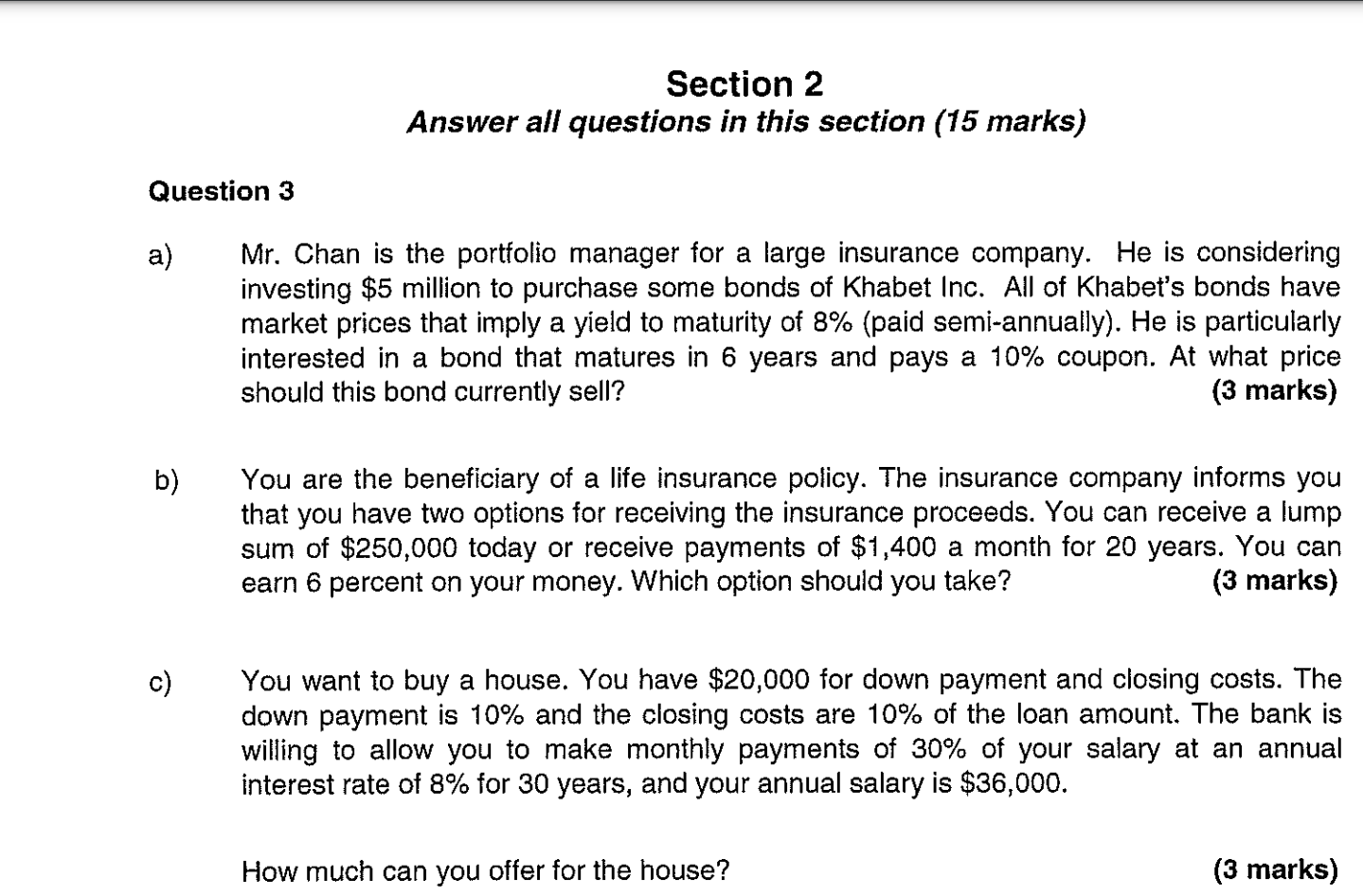 Section 2
Answer all questions in this section (15 marks)

Question 3

a) Mr. Chan is the portfolio manager for a large insurance company. He is considering investing \$5 million to purchase some bonds of Khabet Inc. All of Khabet's bonds have market prices that imply a yield to maturity of 8% (paid semi-annually). He is particularly interested in a bond that matures in 6 years and pays a 10% coupon. At what price should this bond currently sell? (3 marks)

b) You are the beneficiary of a life insurance policy. The insurance company informs you that you have two options for receiving the insurance proceeds. You can receive a lump sum of \$250,000 today or receive payments of \$1,400 a month for 20 years. You can earn 6 percent on your money. Which option should you take? (3 marks)

c) You want to buy a house. You have \$20,000 for down payment and closing costs. The down payment is 10% and the closing costs are 10% of the loan amount. The bank is willing to allow you to make monthly payments of 30% of your salary at an annual interest rate of 8% for 30 years, and your annual salary is \$36,000.

How much can you offer for the house? (3 marks)